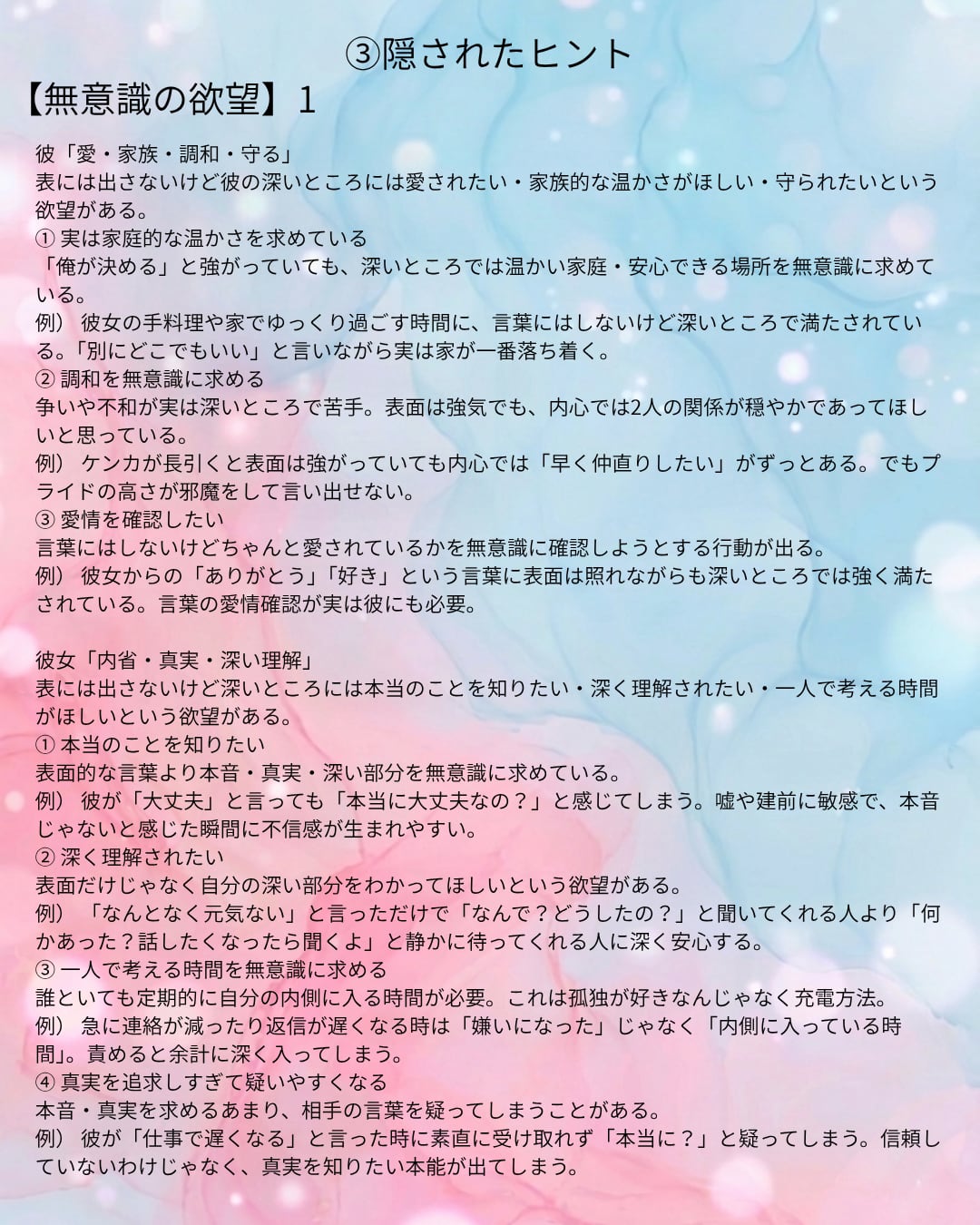 ③隠されたヒント

【無意識の欲望】1

彼「愛・家族・調和・守る」
表には出さないけど彼の深いところには愛されたい・家族的な温かさがほしい・守られたいという欲望がある。
①実は家庭的な温かさを求めている
「俺が決める」と強がっていても、深いところでは温かい家庭・安心できる場所を無意識に求めている。
例）彼女の手料理や家でゆっくり過ごす時間に、言葉にはしないけど深いところで満たされている。「別にどこでもいい」と言いながら実は家が一番落ち着く。
②調和を無意識に求める
争いや不和が実は深いところで苦手。表面は強気でも、内心では2人の関係が穏やかであってほしいと思っている。
例）ケンカが長引くと表面は強がっていても内心では「早く仲直りしたい」がずっとある。でもプライドの高さが邪魔をして言い出せない。
③愛情を確認したい
言葉にはしないけどちゃんと愛されているかを無意識に確認しようとする行動が出る。
例）彼女からの「ありがとう」「好き」という言葉に表面は照れながらも深いところでは強く満たされている。言葉の愛情確認が実は彼にも必要。

彼女「内省・真実・深い理解」
表には出さないけど深いところには本当のことを知りたい・深く理解されたい・一人で考える時間がほしいという欲望がある。
①本当のことを知りたい
表面的な言葉より本音・真実・深い部分を無意識に求めている。
例）彼が「大丈夫」と言っても「本当に大丈夫なの？」と感じてしまう。嘘や建前に敏感で、本音じゃないと感じた瞬間に不信感が生まれやすい。
②深く理解されたい
表面だけじゃなく自分の深い部分をわかってほしいという欲望がある。
例）「なんとなく元気ない」と言っただけで「なんで？どうしたの？」と聞いてくれる人より「何かあった？話したくなったら聞くよ」と静かに待ってくれる人に深く安心する。
③一人で考える時間を無意識に求める
誰といても定期的に自分の内側に入る時間が必要。これは孤独が好きなんじゃなく充電方法。
例）急に連絡が減ったり返信が遅くなる時は「嫌いになった」じゃなく「内側に入っている時間」。責めると余計に深く入ってしまう。
④真実を追求しすぎて疑いやすくなる
本音・真実を求めるあまり、相手の言葉を疑ってしまうことがある。
例）彼が「仕事で遅くなる」と言った時に素直に受け取れず「本当に？」と疑ってしまう。信頼していないわけじゃなく、真実を知りたい本能が出てしまう。